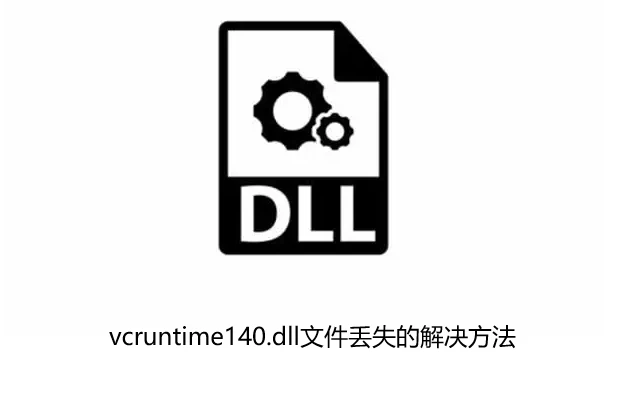 DLL

vcruntime140.dll文件丢失的解决方法